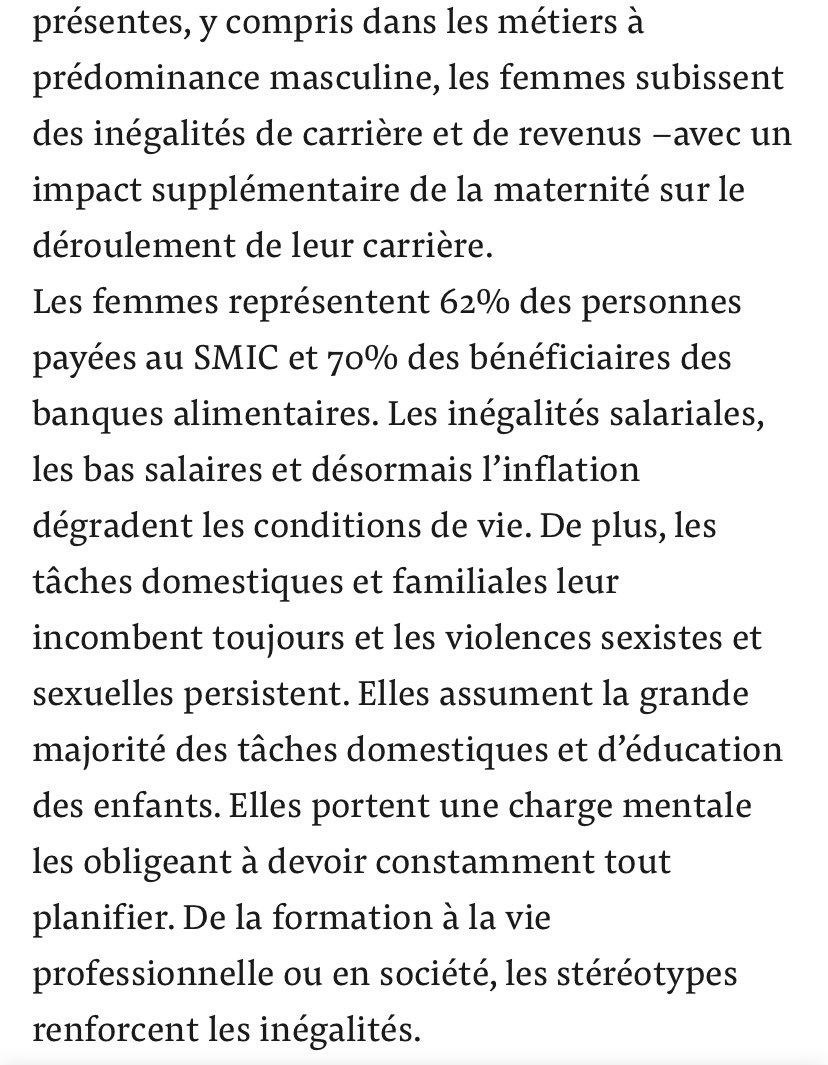 présentes, y compris dans les métiers à prédominance masculine, les femmes subissent des inégalités de carrière et de revenus –avec un impact supplémentaire de la maternité sur le déroulement de leur carrière.
Les femmes représentent 62% des personnes payées au SMIC et 70% des bénéficiaires des banques alimentaires. Les inégalités salariales, les bas salaires et désormais l'inflation dégradent les conditions de vie. De plus, les tâches domestiques et familiales leur incombent toujours et les violences sexistes et sexuelles persistent. Elles assument la grande majorité des tâches domestiques et d'éducation des enfants. Elles portent une charge mentale les obligeant à devoir constamment tout planifier. De la formation à la vie professionnelle ou en société, les stéréotypes renforcent les inégalités.